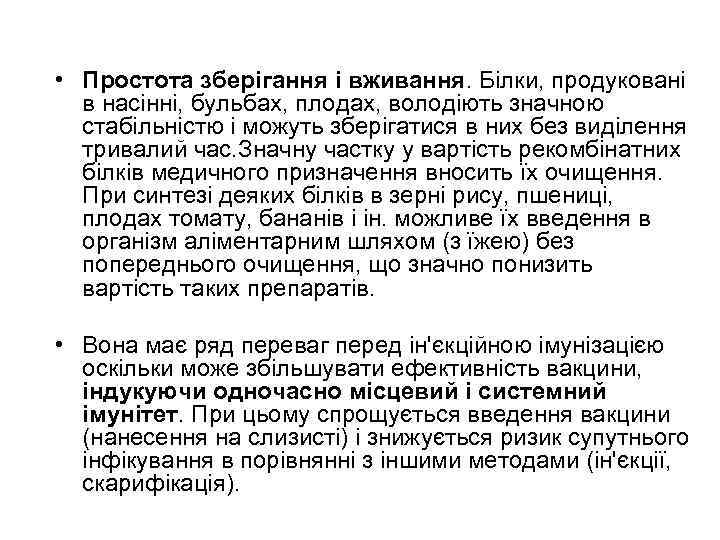 • Простота зберігання і вживання. Білки, продуковані в насінні, бульбах, плодах, володіють значною стабільністю і можуть зберігатися в них без виділення тривалий час.Значну частку у вартість рекомбінатних білків медичного призначення вносить їх очищення. При синтезі деяких білків в зерні рису, пшениці, плодах томату, бананів і ін. можливе їх введення в організм аліментарним шляхом (з їжею) без попереднього очищення, що значно понизить вартість таких препаратів.

• Вона має ряд переваг перед ін'єкційною імунізацією оскільки може збільшувати ефективність вакцини, індукуючи одночасно місцевий і системний імунітет. При цьому спрощується введення вакцини (нанесення на слизисті) і знижується ризик супутнього інфікування в порівнянні з іншими методами (ін'єкції, скарифікація).